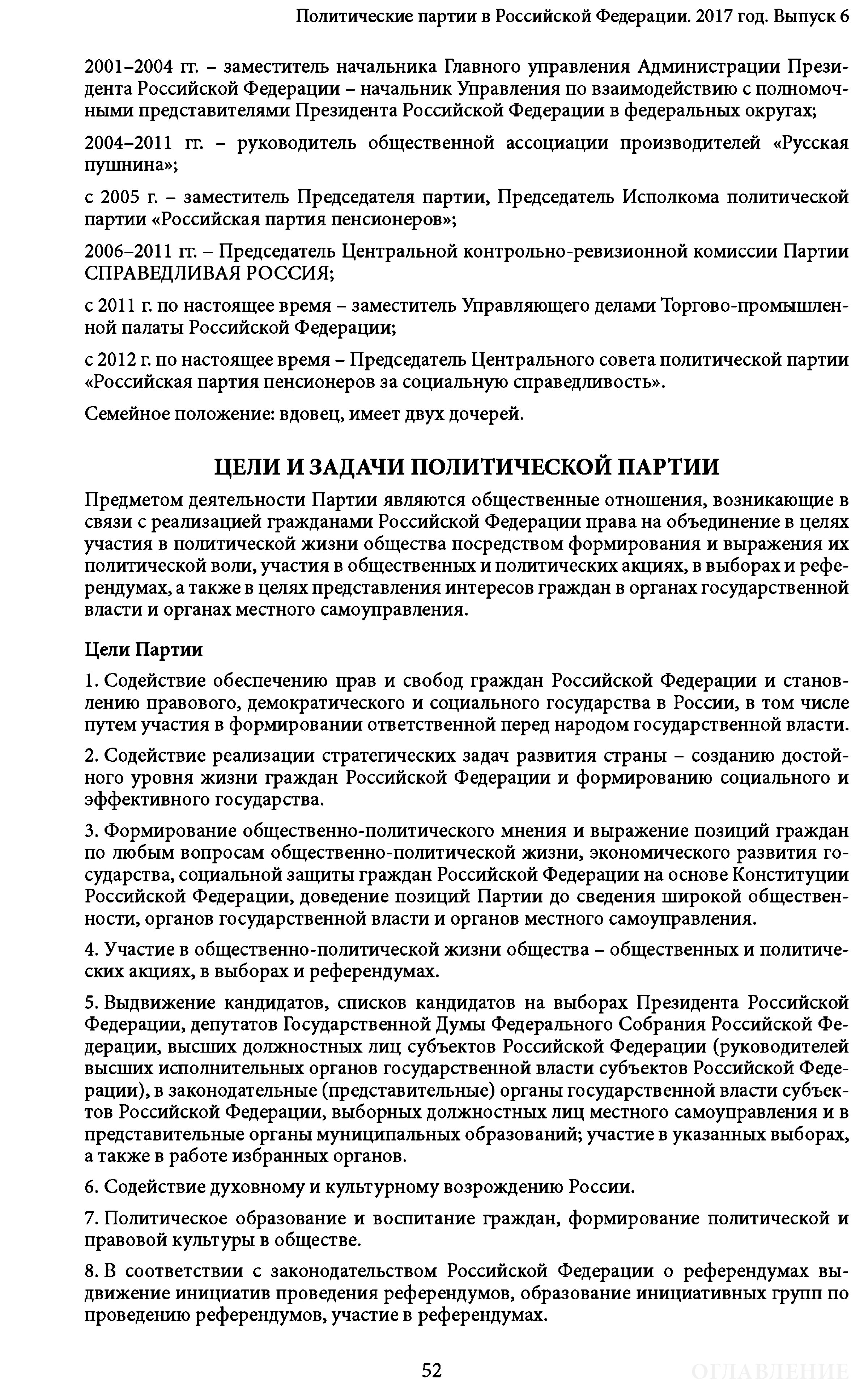 Политические партии в Российской Федерации. 2017 год. Выпуск 6

2001–2004 гг. – заместитель начальника Главного управления Администрации Президента Российской Федерации – начальник Управления по взаимодействию с полномочными представителями Президента Российской Федерации в федеральных округах;

2004–2011 гг. – руководитель общественной ассоциации производителей «Русская пушнина»;

с 2005 г. – заместитель Председателя партии, Председатель Исполкома политической партии «Российская партия пенсионеров»;

2006–2011 гг. – Председатель Центральной контрольно-ревизионной комиссии Партии СПРАВЕДЛИВАЯ РОССИЯ;

с 2011 г. по настоящее время – заместитель Управляющего делами Торгово-промышленной палаты Российской Федерации;

с 2012 г. по настоящее время – Председатель Центрального совета политической партии «Российская партия пенсионеров за социальную справедливость».

Семейное положение: вдовец, имеет двух дочерей.

ЦЕЛИ И ЗАДАЧИ ПОЛИТИЧЕСКОЙ ПАРТИИ

Предметом деятельности Партии являются общественные отношения, возникающие в связи с реализацией гражданами Российской Федерации права на объединение в целях участия в политической жизни общества посредством формирования и выражения их политической воли, участия в общественных и политических акциях, в выборах и референдумах, а также в целях представления интересов граждан в органах государственной власти и органах местного самоуправления.

Цели Партии

1. Содействие обеспечению прав и свобод граждан Российской Федерации и становлению правового, демократического и социального государства в России, в том числе путем участия в формировании ответственной перед народом государственной власти.

2. Содействие реализации стратегических задач развития страны – созданию достойного уровня жизни граждан Российской Федерации и формированию социального и эффективного государства.

3. Формирование общественно-политического мнения и выражение позиций граждан по любым вопросам общественно-политической жизни, экономического развития государства, социальной защиты граждан Российской Федерации на основе Конституции Российской Федерации, доведение позиций Партии до сведения широкой общественности, органов государственной власти и органов местного самоуправления.

4. Участие в общественно-политической жизни общества – общественных и политических акциях, в выборах и референдумах.

5. Выдвижение кандидатов, списков кандидатов на выборах Президента Российской Федерации, депутатов Государственной Думы Федерального Собрания Российской Федерации, высших должностных лиц субъектов Российской Федерации (руководителей высших исполнительных органов государственной власти субъектов Российской Федерации), в законодательные (представительные) органы государственной власти субъектов Российской Федерации, выборных должностных лиц местного самоуправления и в представительные органы муниципальных образований; участие в указанных выборах, а также в работе избранных органов.

6. Содействие духовному и культурному возрождению России.

7. Политическое образование и воспитание граждан, формирование политической и правовой культуры в обществе.

8. В соответствии с законодательством Российской Федерации о референдумах выдвижение инициатив проведения референдумов, образование инициативных групп по проведению референдумов, участие в референдумах.

52

ОГЛАВЛЕНИЕ